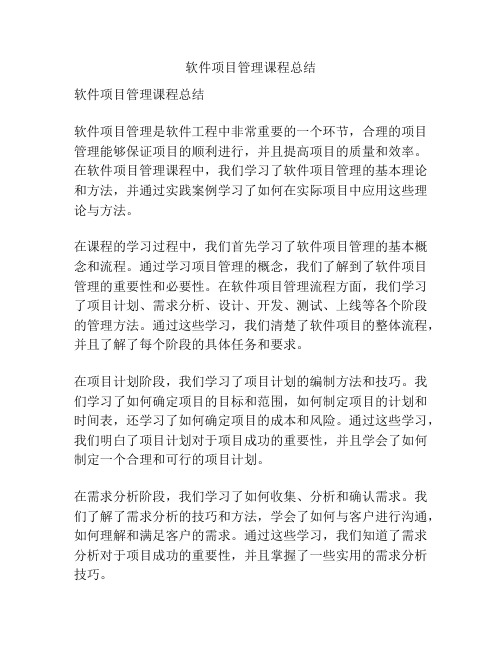 软件项目管理课程总结

软件项目管理课程总结

软件项目管理是软件工程中非常重要的一个环节，合理的项目管理能够保证项目的顺利进行，并且提高项目的质量和效率。在软件项目管理课程中，我们学习了软件项目管理的基本理论和方法，并通过实践案例学习了如何在实际项目中应用这些理论与方法。

在课程的学习过程中，我们首先学习了软件项目管理的基本概念和流程。通过学习项目管理的概念，我们了解到了软件项目管理的重要性和必要性。在软件项目管理流程方面，我们学习了项目计划、需求分析、设计、开发、测试、上线等各个阶段的管理方法。通过这些学习，我们清楚了软件项目的整体流程，并且了解了每个阶段的具体任务和要求。

在项目计划阶段，我们学习了项目计划的编制方法和技巧。我们学习了如何确定项目的目标和范围，如何制定项目的计划和时间表，还学习了如何确定项目的成本和风险。通过这些学习，我们明白了项目计划对于项目成功的重要性，并且学会了如何制定一个合理和可行的项目计划。

在需求分析阶段，我们学习了如何收集、分析和确认需求。我们了解了需求分析的技巧和方法，学会了如何与客户进行沟通，如何理解和满足客户的需求。通过这些学习，我们知道了需求分析对于项目成功的重要性，并且掌握了一些实用的需求分析技巧。